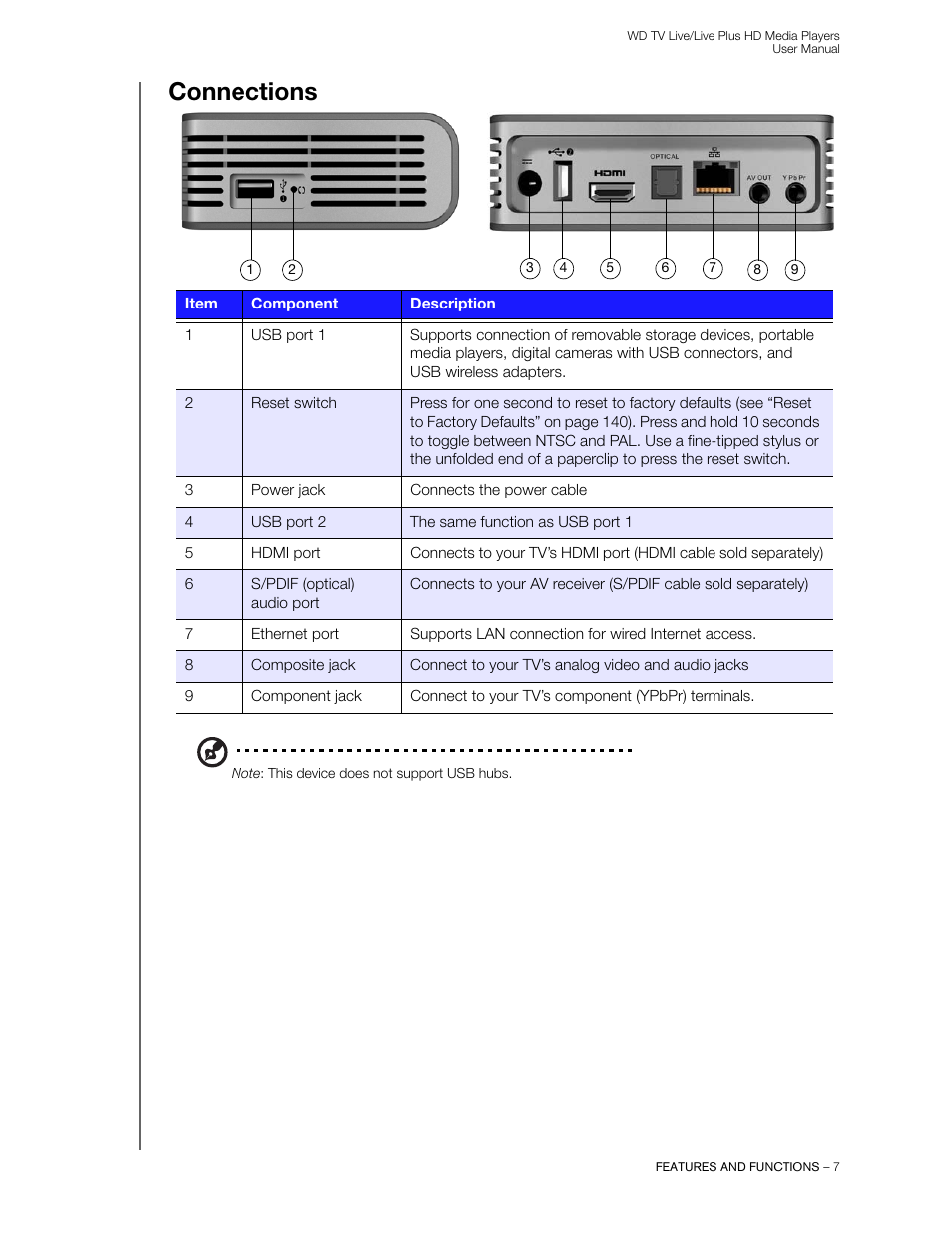 WD TV Live/Live Plus HD Media Players
User Manual

Connections

HDMI OPTICAL AV OUT Y Pb Pr

1 2 3 4 5 6 7 8 9

| Item | Component | Description |
|---|---|---|
| 1 | USB port 1 | Supports connection of removable storage devices, portable media players, digital cameras with USB connectors, and USB wireless adapters. |
| 2 | Reset switch | Press for one second to reset to factory defaults (see “Reset to Factory Defaults” on page 140). Press and hold 10 seconds to toggle between NTSC and PAL. Use a fine-tipped stylus or the unfolded end of a paperclip to press the reset switch. |
| 3 | Power jack | Connects the power cable |
| 4 | USB port 2 | The same function as USB port 1 |
| 5 | HDMI port | Connects to your TV’s HDMI port (HDMI cable sold separately) |
| 6 | S/PDIF (optical) audio port | Connects to your AV receiver (S/PDIF cable sold separately) |
| 7 | Ethernet port | Supports LAN connection for wired Internet access. |
| 8 | Composite jack | Connect to your TV’s analog video and audio jacks |
| 9 | Component jack | Connect to your TV’s component (YPbPr) terminals. |

Note: This device does not support USB hubs.

FEATURES AND FUNCTIONS – 7